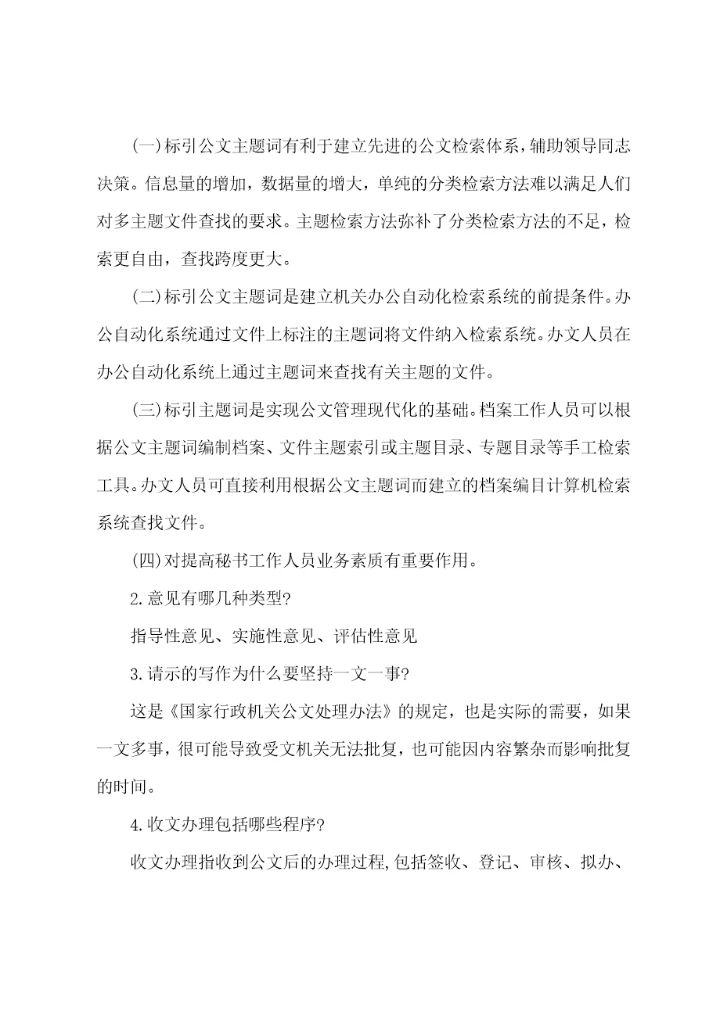 (一)标引公文主题词有利于建立先进的公文检索体系，辅助领导同志决策。信息量的增加，数据量的增大，单纯的分类检索方法难以满足人们对多主题文件查找的要求。主题检索方法弥补了分类检索方法的不足，检索更自由，查找跨度更大。

(二)标引公文主题词是建立机关办公自动化检索系统的前提条件。办公自动化系统通过文件上标注的主题词将文件纳入检索系统。办文人员在办公自动化系统上通过主题词来查找有关主题的文件。

(三)标引主题词是实现公文管理现代化的基础。档案工作人员可以根据公文主题词编制档案、文件主题索引或主题目录、专题目录等手工检索工具。办文人员可直接利用根据公文主题词而建立的档案编目计算机检索系统查找文件。

(四)对提高秘书工作人员业务素质有重要作用。

2.意见有哪几种类型?

指导性意见、实施性意见、评估性意见

3.请示的写作为什么要坚持一文一事?

这是《国家行政机关公文处理办法》的规定，也是实际的需要，如果一文多事，很可能导致受文机关无法批复，也可能因内容繁杂而影响批复的时间。

4.收文办理包括哪些程序?

收文办理指收到公文后的办理过程,包括签收、登记、审核、拟办、